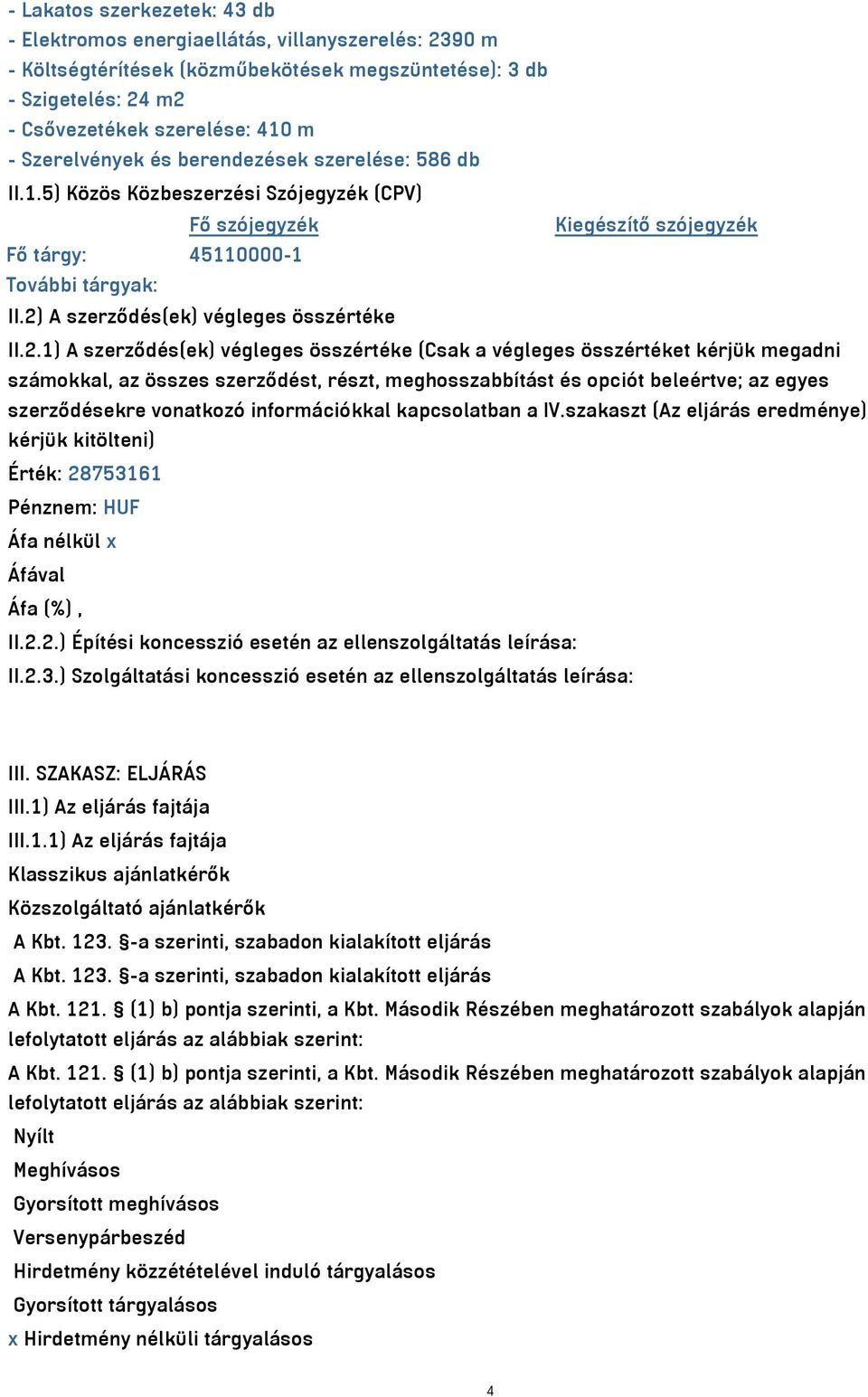 - Lakatos szerkezetek: 43 db
- Elektromos energiaellátás, villanyszerelés: 2390 m
- Költségtérítések (közműbekötések megszüntetése): 3 db
- Szigetelés: 24 m2
- Csővezetékek szerelése: 410 m
- Szerelvények és berendezések szerelése: 586 db

II.1.5) Közös Közbeszerzési Szójegyzék (CPV)

| | Fő szójegyzék | Kiegészítő szójegyzék |
|---|---|---|
| Fő tárgy: | 45110000-1 | |
| További tárgyak: | | |

II.2) A szerződés(ek) végleges összértéke

II.2.1) A szerződés(ek) végleges összértéke (Csak a végleges összértéket kérjük megadni számokkal, az összes szerződést, részt, meghosszabbítást és opciót beleértve; az egyes szerződésekre vonatkozó információkkal kapcsolatban a IV.szakaszt (Az eljárás eredménye) kérjük kitölteni)

Érték: 28753161

Pénznem: HUF

Áfa nélkül x

Áfával

Áfa (%) ,

II.2.2.) Építési koncesszió esetén az ellenszolgáltatás leírása:

II.2.3.) Szolgáltatási koncesszió esetén az ellenszolgáltatás leírása:

III. SZAKASZ: ELJÁRÁS

III.1) Az eljárás fajtája

III.1.1) Az eljárás fajtája

Klasszikus ajánlatkérők

Közszolgáltató ajánlatkérők

A Kbt. 123. §-a szerinti, szabadon kialakított eljárás

A Kbt. 123. §-a szerinti, szabadon kialakított eljárás

A Kbt. 121. § (1) b) pontja szerinti, a Kbt. Második Részében meghatározott szabályok alapján lefolytatott eljárás az alábbiak szerint:

A Kbt. 121. § (1) b) pontja szerinti, a Kbt. Második Részében meghatározott szabályok alapján lefolytatott eljárás az alábbiak szerint:

Nyílt

Meghívásos

Gyorsított meghívásos

Versenypárbeszéd

Hirdetmény közzétételével induló tárgyalásos

Gyorsított tárgyalásos

x Hirdetmény nélküli tárgyalásos

4